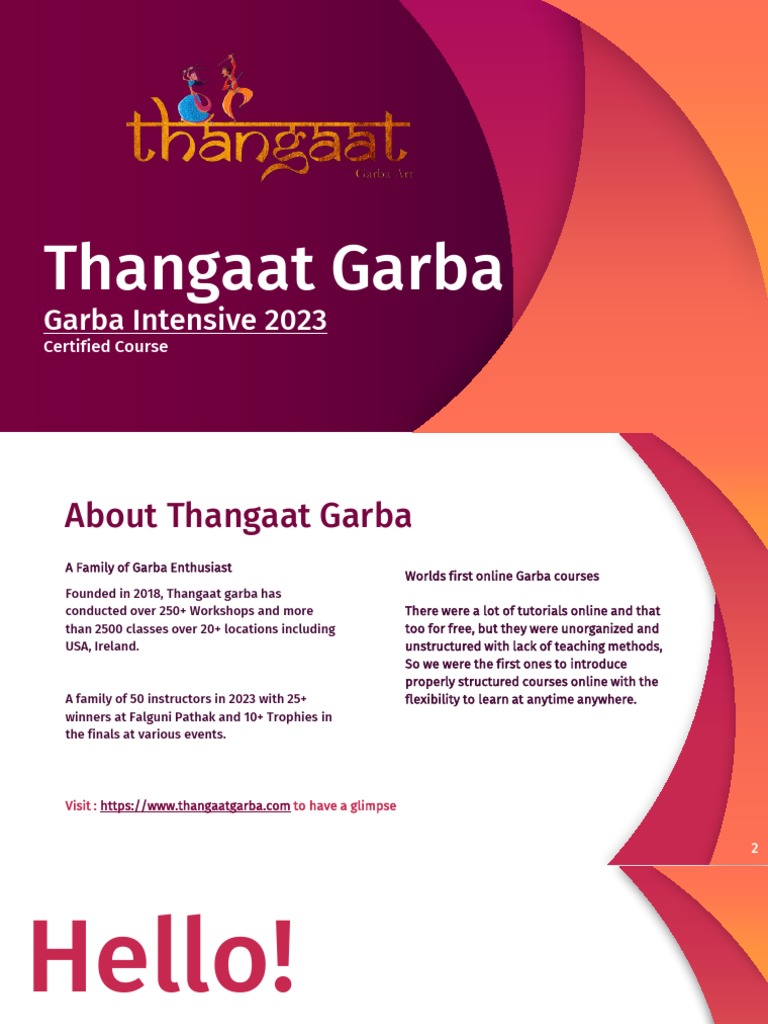 thangaat
Garba Art

Thangaat Garba

Garba Intensive 2023

Certified Course

About Thangaat Garba

A Family of Garba Enthusiast

Founded in 2018, Thangaat garba has conducted over 250+ Workshops and more than 2500 classes over 20+ locations including USA, Ireland.

A family of 50 instructors in 2023 with 25+ winners at Falguni Pathak and 10+ Trophies in the finals at various events.

Worlds first online Garba courses

There were a lot of tutorials online and that too for free, but they were unorganized and unstructured with lack of teaching methods, So we were the first ones to introduce properly structured courses online with the flexibility to learn at anytime anywhere.

Visit : https://www.thangaatgarba.com to have a glimpse

2

Hello!